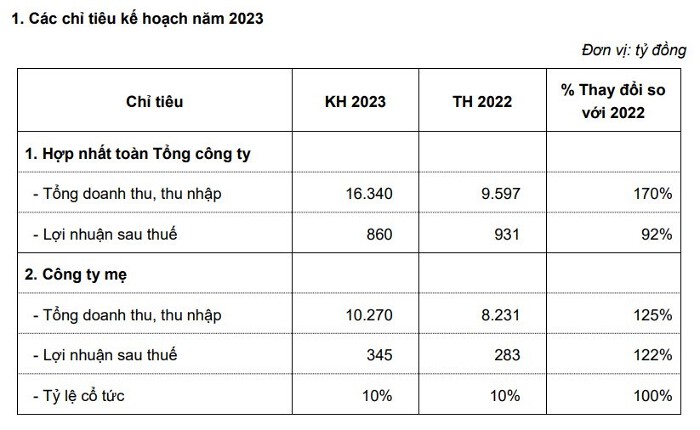 1. Các chỉ tiêu kế hoạch năm 2023

Đơn vị: tỷ đồng

| Chỉ tiêu | KH 2023 | TH 2022 | % Thay đổi so với 2022 |
|---|---|---|---|
| 1. Hợp nhất toàn Tổng công ty | | | |
| - Tổng doanh thu, thu nhập | 16.340 | 9.597 | 170% |
| - Lợi nhuận sau thuế | 860 | 931 | 92% |
| 2. Công ty mẹ | | | |
| - Tổng doanh thu, thu nhập | 10.270 | 8.231 | 125% |
| - Lợi nhuận sau thuế | 345 | 283 | 122% |
| - Tỷ lệ cổ tức | 10% | 10% | 100% |